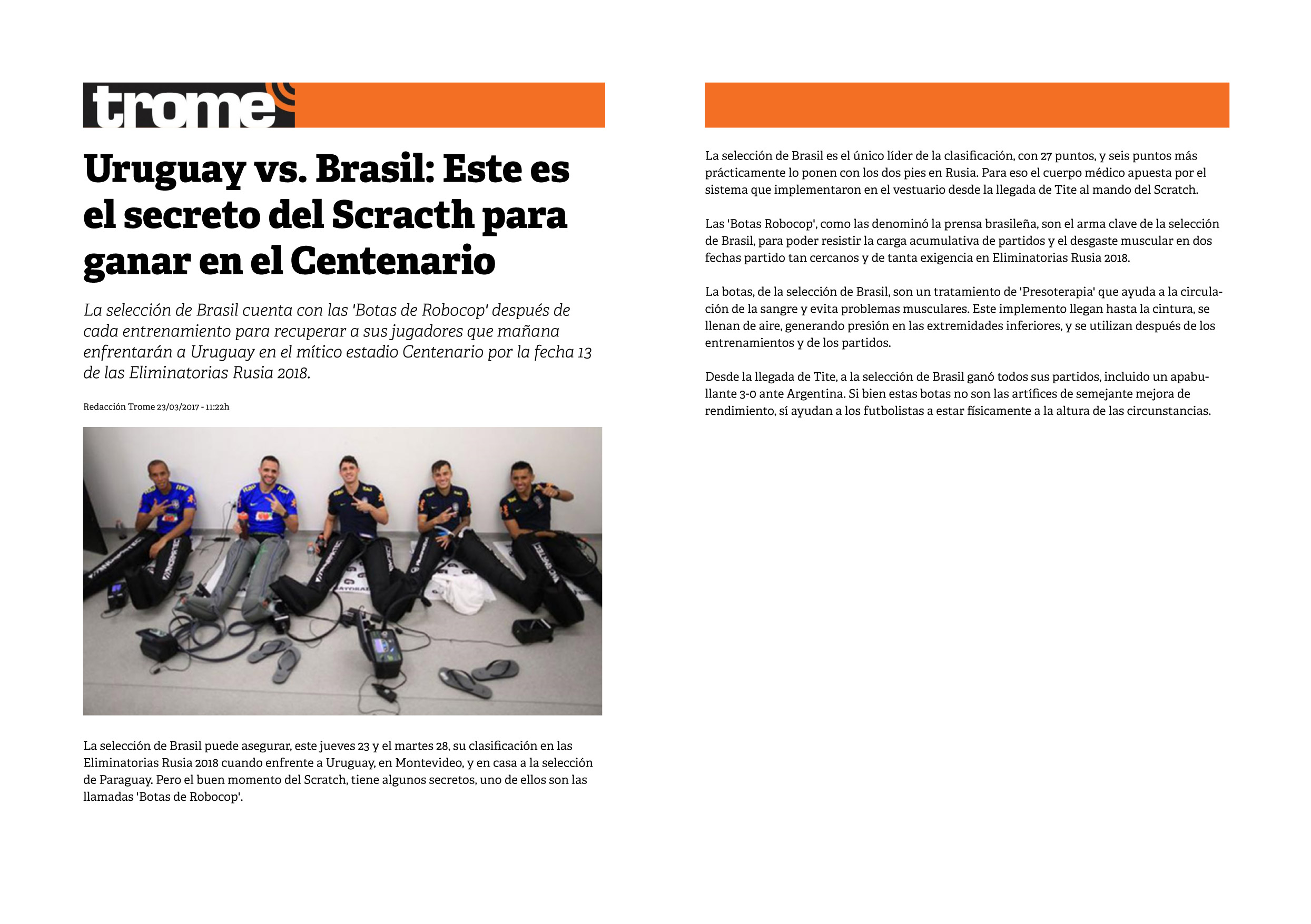 trome

Uruguay vs. Brasil: Este es el secreto del Scracth para ganar en el Centenario

La selección de Brasil cuenta con las 'Botas de Robocop' después de cada entrenamiento para recuperar a sus jugadores que mañana enfrentarán a Uruguay en el mítico estadio Centenario por la fecha 13 de las Eliminatorias Rusia 2018.

Redacción Trome 23/03/2017 - 11:22h

La selección de Brasil puede asegurar, este jueves 23 y el martes 28, su clasificación en las Eliminatorias Rusia 2018 cuando enfrente a Uruguay, en Montevideo, y en casa a la selección de Paraguay. Pero el buen momento del Scratch, tiene algunos secretos, uno de ellos son las llamadas 'Botas de Robocop'.

La selección de Brasil es el único líder de la clasificación, con 27 puntos, y seis puntos más prácticamente lo ponen con los dos pies en Rusia. Para eso el cuerpo médico apuesta por el sistema que implementaron en el vestuario desde la llegada de Tite al mando del Scratch.

Las 'Botas Robocop', como las denominó la prensa brasileña, son el arma clave de la selección de Brasil, para poder resistir la carga acumulativa de partidos y el desgaste muscular en dos fechas partido tan cercanos y de tanta exigencia en Eliminatorias Rusia 2018.

La botas, de la selección de Brasil, son un tratamiento de 'Presoterapia' que ayuda a la circulación de la sangre y evita problemas musculares. Este implemento llegan hasta la cintura, se llenan de aire, generando presión en las extremidades inferiores, y se utilizan después de los entrenamientos y de los partidos.

Desde la llegada de Tite, a la selección de Brasil ganó todos sus partidos, incluido un apabullante 3-0 ante Argentina. Si bien estas botas no son las artífices de semejante mejora de rendimiento, sí ayudan a los futbolistas a estar físicamente a la altura de las circunstancias.